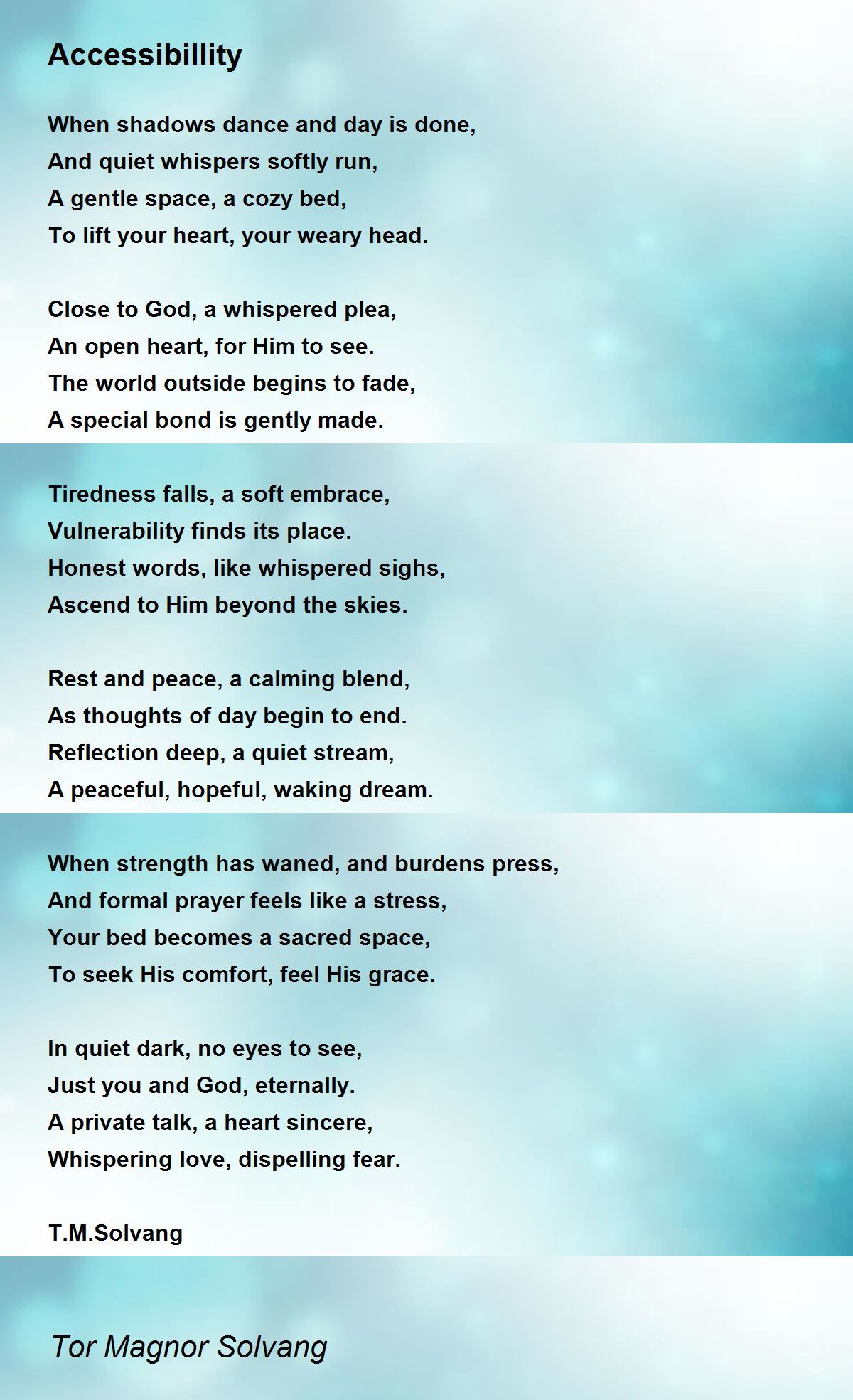 Accessibillity

When shadows dance and day is done,
And quiet whispers softly run,
A gentle space, a cozy bed,
To lift your heart, your weary head.

Close to God, a whispered plea,
An open heart, for Him to see.
The world outside begins to fade,
A special bond is gently made.

Tiredness falls, a soft embrace,
Vulnerability finds its place.
Honest words, like whispered sighs,
Ascend to Him beyond the skies.

Rest and peace, a calming blend,
As thoughts of day begin to end.
Reflection deep, a quiet stream,
A peaceful, hopeful, waking dream.

When strength has waned, and burdens press,
And formal prayer feels like a stress,
Your bed becomes a sacred space,
To seek His comfort, feel His grace.

In quiet dark, no eyes to see,
Just you and God, eternally.
A private talk, a heart sincere,
Whispering love, dispelling fear.

T.M.Solvang

Tor Magnor Solvang